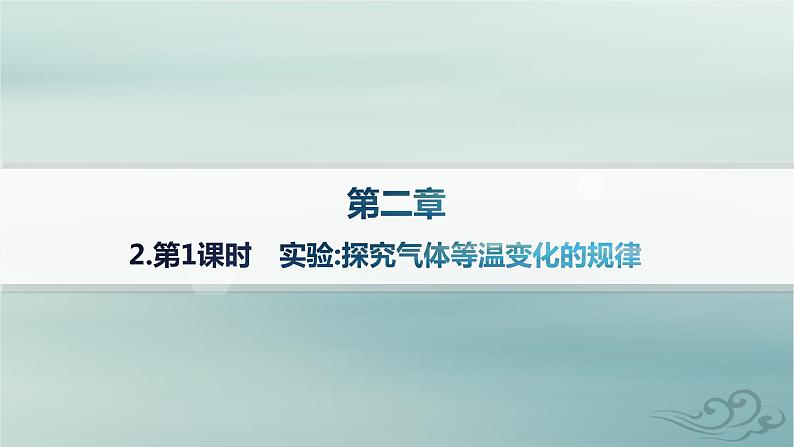 第二章

2.第1课时　实验:探究气体等温变化的规律